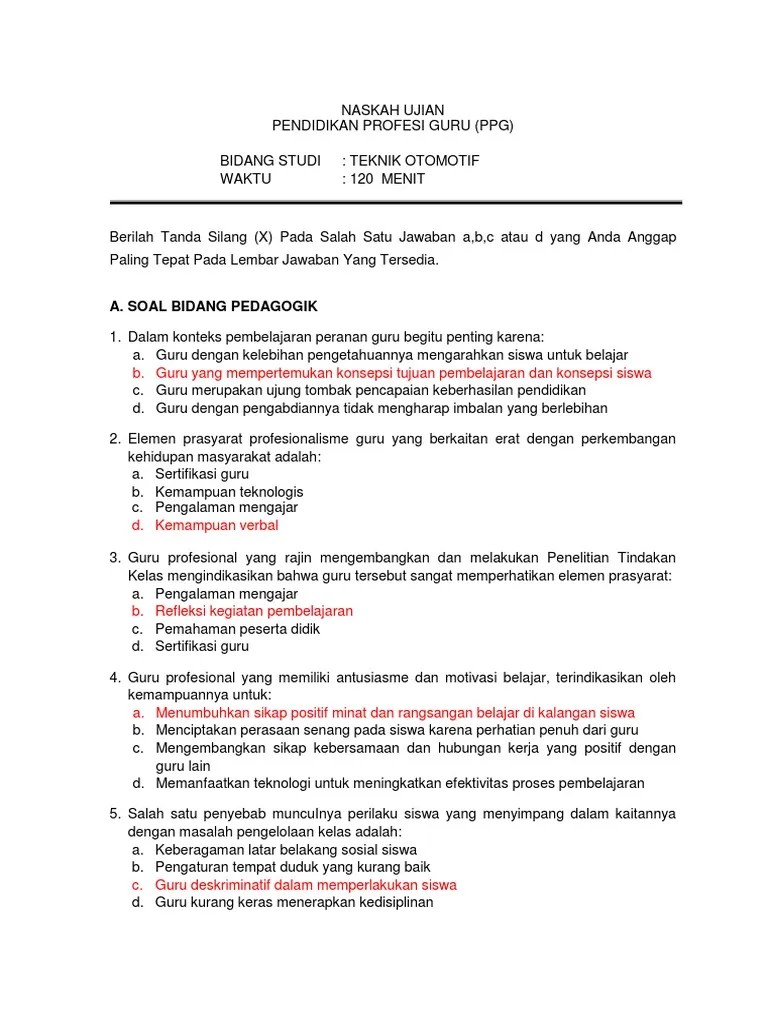 NASKAH UJIAN
PENDIDIKAN PROFESI GURU (PPG)

BIDANG STUDI : TEKNIK OTOMOTIF
WAKTU : 120 MENIT

Berilah Tanda Silang (X) Pada Salah Satu Jawaban a,b,c atau d yang Anda Anggap Paling Tepat Pada Lembar Jawaban Yang Tersedia.

A. SOAL BIDANG PEDAGOGIK

1. Dalam konteks pembelajaran peranan guru begitu penting karena:
a. Guru dengan kelebihan pengetahuannya mengarahkan siswa untuk belajar
b. Guru yang mempertemukan konsepsi tujuan pembelajaran dan konsepsi siswa
c. Guru merupakan ujung tombak pencapaian keberhasilan pendidikan
d. Guru dengan pengabdiannya tidak mengharap imbalan yang berlebihan

2. Elemen prasyarat profesionalisme guru yang berkaitan erat dengan perkembangan kehidupan masyarakat adalah:
a. Sertifikasi guru
b. Kemampuan teknologis
c. Pengalaman mengajar
d. Kemampuan verbal

3. Guru profesional yang rajin mengembangkan dan melakukan Penelitian Tindakan Kelas mengindikasikan bahwa guru tersebut sangat memperhatikan elemen prasyarat:
a. Pengalaman mengajar
b. Refleksi kegiatan pembelajaran
c. Pemahaman peserta didik
d. Sertifikasi guru

4. Guru profesional yang memiliki antusiasme dan motivasi belajar, terindikasikan oleh kemampuannya untuk:
a. Menumbuhkan sikap positif minat dan rangsangan belajar di kalangan siswa
b. Menciptakan perasaan senang pada siswa karena perhatian penuh dari guru
c. Mengembangkan sikap kebersamaan dan hubungan kerja yang positif dengan guru lain
d. Memanfaatkan teknologi untuk meningkatkan efektivitas proses pembelajaran

5. Salah satu penyebab munculnya perilaku siswa yang menyimpang dalam kaitannya dengan masalah pengelolaan kelas adalah:
a. Keberagaman latar belakang sosial siswa
b. Pengaturan tempat duduk yang kurang baik
c. Guru deskriminatif dalam memperlakukan siswa
d. Guru kurang keras menerapkan kedisiplinan